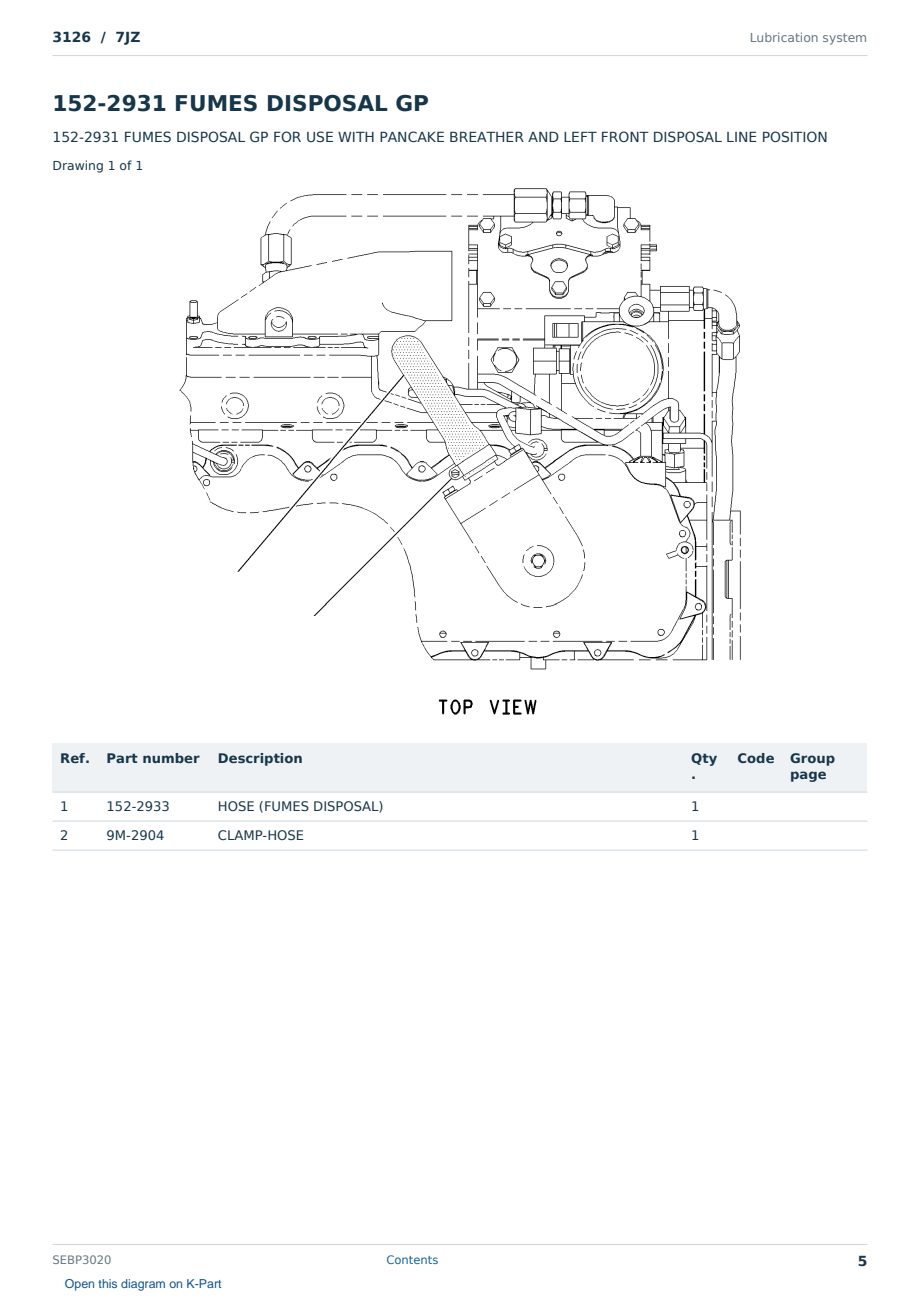 3126 / 7JZ

Lubrication system

152-2931 FUMES DISPOSAL GP

152-2931 FUMES DISPOSAL GP FOR USE WITH PANCAKE BREATHER AND LEFT FRONT DISPOSAL LINE POSITION

Drawing 1 of 1

TOP VIEW

| Ref. | Part number | Description | Qty. | Code | Group page |
|---|---|---|---|---|---|
| 1 | 152-2933 | HOSE (FUMES DISPOSAL) | 1 | | |
| 2 | 9M-2904 | CLAMP-HOSE | 1 | | |

SEBP3020

Contents

5

Open this diagram on K-Part